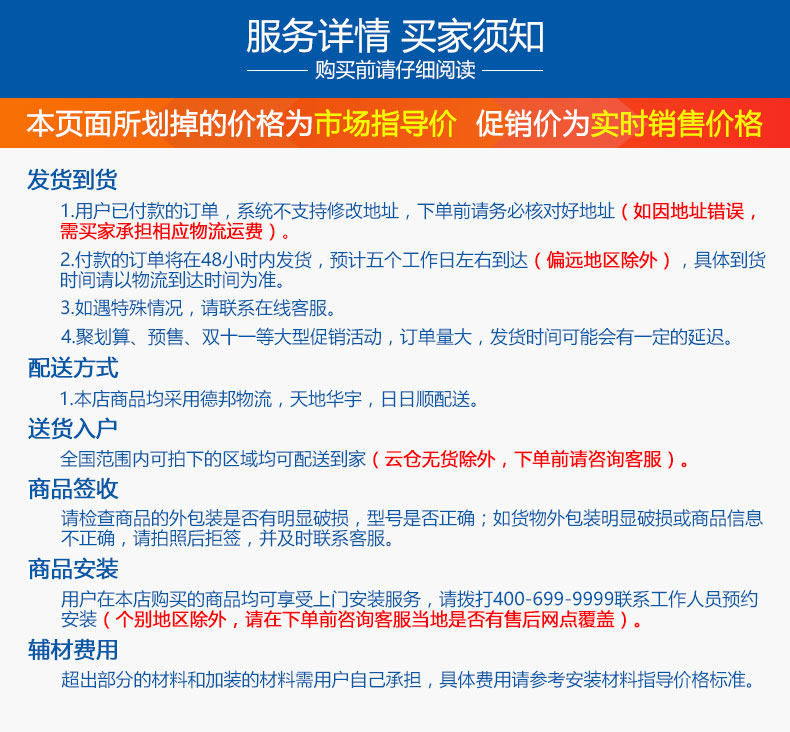 服务详情 买家须知

购买前请仔细阅读

本页面所划掉的价格为市场指导价 促销价为实时销售价格

发货到货

1.用户已付款的订单，系统不支持修改地址，下单前请务必核对好地址（如因地址错误，需买家承担相应物流运费）。

2.付款的订单将在48小时内发货，预计五个工作日左右到达（偏远地区除外），具体到货时间请以物流到达时间为准。

3.如遇特殊情况，请联系在线客服。

4.聚划算、预售、双十一等大型促销活动，订单量大，发货时间可能会有一定的延迟。

配送方式

1.本店商品均采用德邦物流，天地华宇，日日顺配送。

送货入户

全国范围内可拍下的区域均可配送到家（云仓无货除外，下单前请咨询客服）。

商品签收

请检查商品的外包装是否有明显破损，型号是否正确；如货物外包装明显破损或商品信息不正确，请拍照后拒签，并及时联系客服。

商品安装

用户在本店购买的商品均可享受上门安装服务，请拨打400-699-9999联系工作人员预约安装（个别地区除外，请在下单前咨询客服当地是否有售后网点覆盖）。

辅材费用

超出部分的材料和加装的材料需用户自己承担，具体费用请参考安装材料指导价格标准。